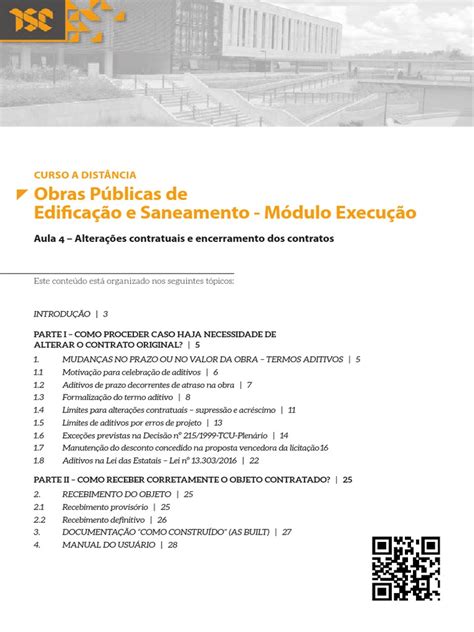 ISC

CURSO A DISTÂNCIA

Obras Públicas de Edificação e Saneamento - Módulo Execução

Aula 4 – Alterações contratuais e encerramento dos contratos

Este conteúdo está organizado nos seguintes tópicos:

INTRODUÇÃO | 3

PARTE I – COMO PROCEDER CASO HAJA NECESSIDADE DE ALTERAR O CONTRATO ORIGINAL? | 5

1. MUDANÇAS NO PRAZO OU NO VALOR DA OBRA – TERMOS ADITIVOS | 5
1.1 Motivação para celebração de aditivos | 6
1.2 Aditivos de prazo decorrentes de atraso na obra | 7
1.3 Formalização do termo aditivo | 8
1.4 Limites para alterações contratuais – supressão e acréscimo | 11
1.5 Limites de aditivos por erros de projeto | 13
1.6 Exceções previstas na Decisão nº 215/1999-TCU-Plenário | 14
1.7 Manutenção do desconto concedido na proposta vencedora da licitação 16
1.8 Aditivos na Lei das Estatais – Lei nº 13.303/2016 | 22

PARTE II – COMO RECEBER CORRETAMENTE O OBJETO CONTRATADO? | 25

2. RECEBIMENTO DO OBJETO | 25
2.1 Recebimento provisório | 25
2.2 Recebimento definitivo | 26
3. DOCUMENTAÇÃO "COMO CONSTRUÍDO" (AS BUILT) | 27
4. MANUAL DO USUÁRIO | 28